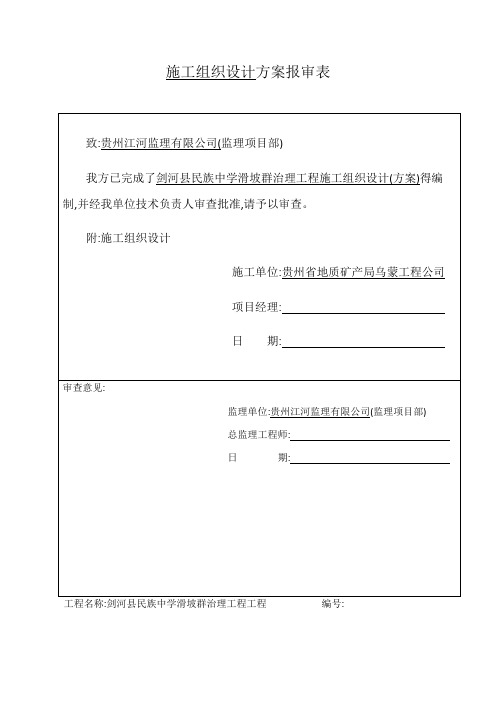 施工组织设计方案报审表

致:贵州江河监理有限公司(监理项目部)

我方已完成了剑河县民族中学滑坡群治理工程施工组织设计(方案)得编制,并经我单位技术负责人审查批准,请予以审查。

附:施工组织设计

施工单位:贵州省地质矿产局乌蒙工程公司

项目经理:

日　　期:

审查意见:

监理单位:贵州江河监理有限公司(监理项目部)

总监理工程师:

日　　期:

工程名称:剑河县民族中学滑坡群治理工程工程　　编号: